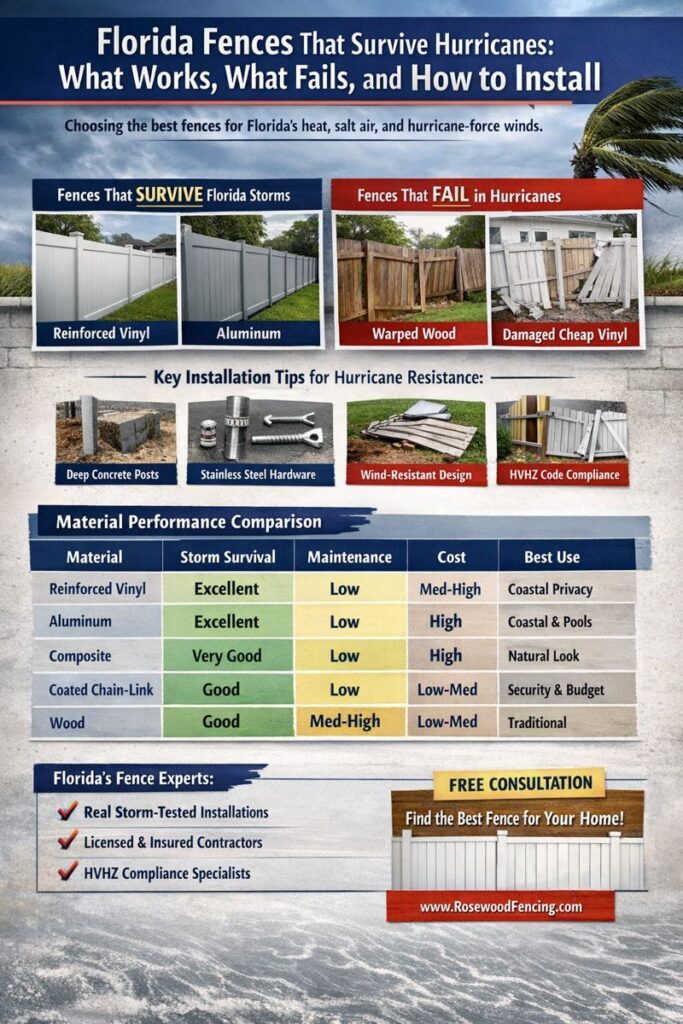 Florida Fences That Survive Hurricanes: What Works, What Fails, and How to Install

Choosing the best fences for Florida's heat, salt air, and hurricane-force winds.

Fences That SURVIVE Florida Storms

Reinforced Vinyl

Aluminum

Fences That FAIL in Hurricanes

Warped Wood

Damaged Cheap Vinyl

Key Installation Tips for Hurricane Resistance:

Deep Concrete Posts

Stainless Steel Hardware

Wind-Resistant Design

HVHZ Code Compliance

Material Performance Comparison

| Material | Storm Survival | Maintenance | Cost | Best Use |
|---|---|---|---|---|
| Reinforced Vinyl | Excellent | Low | Med-High | Coastal Privacy |
| Aluminum | Excellent | Low | High | Coastal & Pools |
| Composite | Very Good | Low | High | Natural Look |
| Coated Chain-Link | Good | Low | Low-Med | Security & Budget |
| Wood | Good | Med-High | Low-Med | Traditional |

Florida's Fence Experts:

Real Storm-Tested Installations

Licensed & Insured Contractors

HVHZ Compliance Specialists

FREE CONSULTATION

Find the Best Fence for Your Home!

www.RosewoodFencing.com